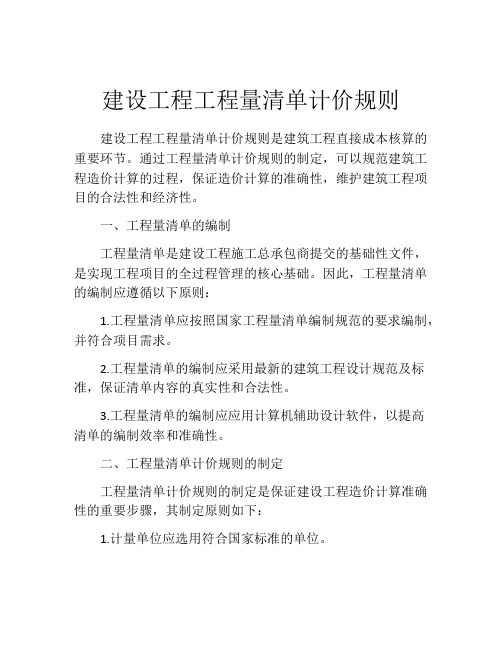 建设工程工程量清单计价规则

建设工程工程量清单计价规则是建筑工程直接成本核算的重要环节。通过工程量清单计价规则的制定，可以规范建筑工程造价计算的过程，保证造价计算的准确性，维护建筑工程项目的合法性和经济性。

一、工程量清单的编制

工程量清单是建设工程施工总承包商提交的基础性文件，是实现工程项目的全过程管理的核心基础。因此，工程量清单的编制应遵循以下原则：

1.工程量清单应按照国家工程量清单编制规范的要求编制，并符合项目需求。

2.工程量清单的编制应采用最新的建筑工程设计规范及标准，保证清单内容的真实性和合法性。

3.工程量清单的编制应应用计算机辅助设计软件，以提高清单的编制效率和准确性。

二、工程量清单计价规则的制定

工程量清单计价规则的制定是保证建设工程造价计算准确性的重要步骤，其制定原则如下：

1.计量单位应选用符合国家标准的单位。